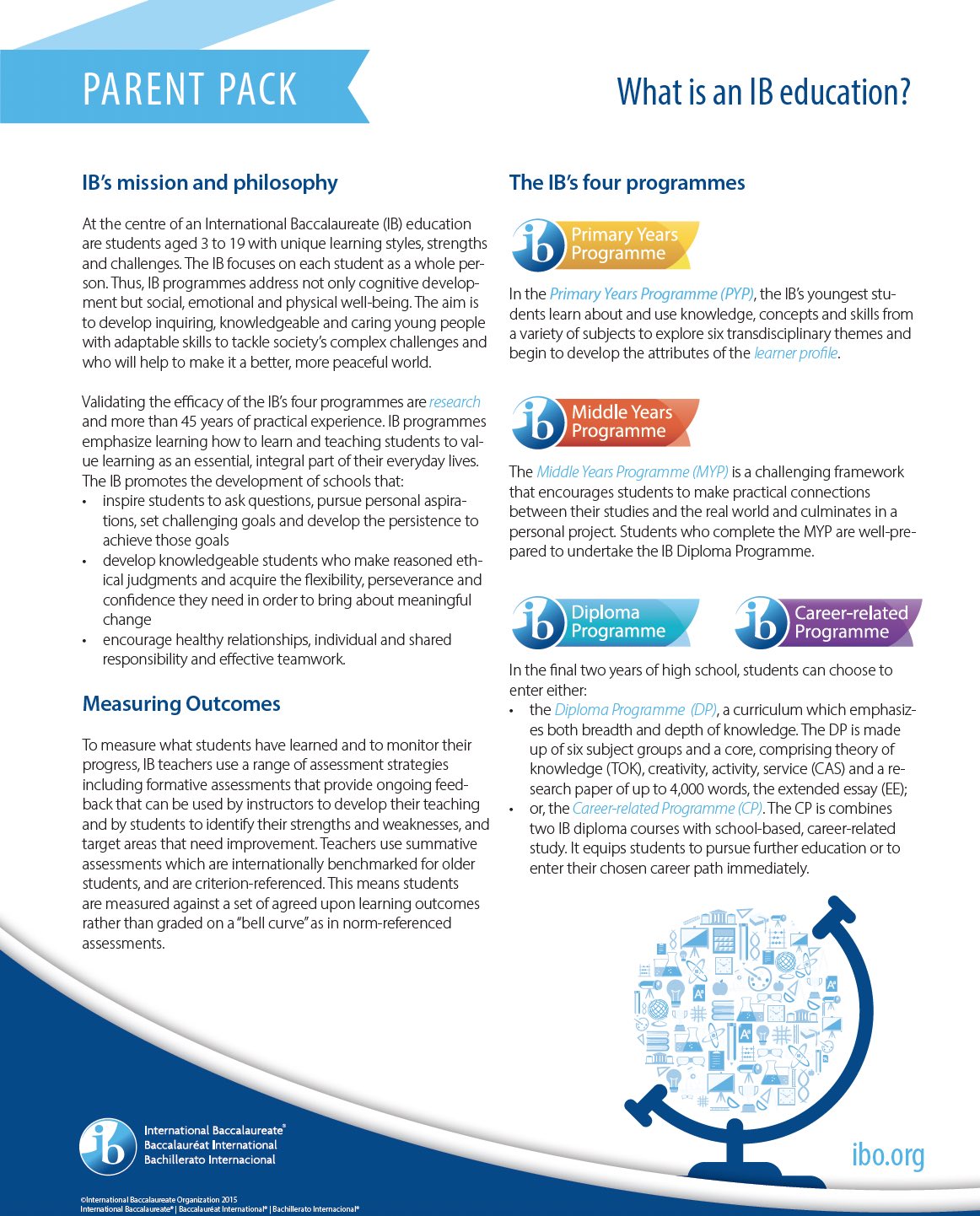 PARENT PACK

What is an IB education?

IB's mission and philosophy

At the centre of an International Baccalaureate (IB) education are students aged 3 to 19 with unique learning styles, strengths and challenges. The IB focuses on each student as a whole person. Thus, IB programmes address not only cognitive development but social, emotional and physical well-being. The aim is to develop inquiring, knowledgeable and caring young people with adaptable skills to tackle society's complex challenges and who will help to make it a better, more peaceful world.

Validating the efficacy of the IB's four programmes are research and more than 45 years of practical experience. IB programmes emphasize learning how to learn and teaching students to value learning as an essential, integral part of their everyday lives. The IB promotes the development of schools that:
• inspire students to ask questions, pursue personal aspirations, set challenging goals and develop the persistence to achieve those goals
• develop knowledgeable students who make reasoned ethical judgments and acquire the flexibility, perseverance and confidence they need in order to bring about meaningful change
• encourage healthy relationships, individual and shared responsibility and effective teamwork.

Measuring Outcomes

To measure what students have learned and to monitor their progress, IB teachers use a range of assessment strategies including formative assessments that provide ongoing feedback that can be used by instructors to develop their teaching and by students to identify their strengths and weaknesses, and target areas that need improvement. Teachers use summative assessments which are internationally benchmarked for older students, and are criterion-referenced. This means students are measured against a set of agreed upon learning outcomes rather than graded on a "bell curve" as in norm-referenced assessments.

The IB's four programmes

ib Primary Years Programme

In the Primary Years Programme (PYP), the IB's youngest students learn about and use knowledge, concepts and skills from a variety of subjects to explore six transdisciplinary themes and begin to develop the attributes of the learner profile.

ib Middle Years Programme

The Middle Years Programme (MYP) is a challenging framework that encourages students to make practical connections between their studies and the real world and culminates in a personal project. Students who complete the MYP are well-prepared to undertake the IB Diploma Programme.

ib Diploma Programme

ib Career-related Programme

In the final two years of high school, students can choose to enter either:
• the Diploma Programme (DP), a curriculum which emphasizes both breadth and depth of knowledge. The DP is made up of six subject groups and a core, comprising theory of knowledge (TOK), creativity, activity, service (CAS) and a research paper of up to 4,000 words, the extended essay (EE);
• or, the Career-related Programme (CP). The CP is combines two IB diploma courses with school-based, career-related study. It equips students to pursue further education or to enter their chosen career path immediately.

ib International Baccalaureate® Baccalauréat International Bachillerato Internacional

ibo.org

©International Baccalaureate Organization 2015
International Baccalaureate® | Baccalauréat International® | Bachillerato Internacional®